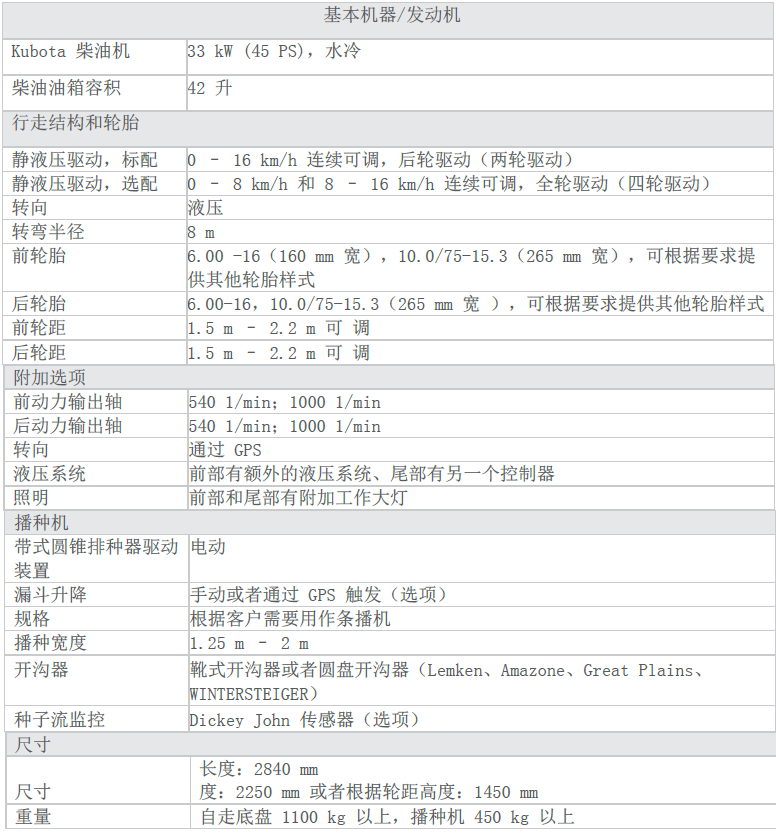 | 基本机器/发动机 | |
|---|---|
| Kubota 柴油机 | 33 kW (45 PS)，水冷 |
| 柴油油箱容积 | 42 升 |
| 行走结构和轮胎 | |
| 静液压驱动，标配 | 0 - 16 km/h 连续可调，后轮驱动（两轮驱动） |
| 静液压驱动，选配 | 0 - 8 km/h 和 8 - 16 km/h 连续可调，全轮驱动（四轮驱动） |
| 转向 | 液压 |
| 转弯半径 | 8 m |
| 前轮胎 | 6.00 -16（160 mm 宽），10.0/75-15.3（265 mm 宽），可根据要求提供其他轮胎样式 |
| 后轮胎 | 6.00-16，10.0/75-15.3（265 mm 宽 ），可根据要求提供其他轮胎样式 |
| 前轮距 | 1.5 m - 2.2 m 可 调 |
| 后轮距 | 1.5 m - 2.2 m 可 调 |
| 附加选项 | |
| 前动力输出轴 | 540 1/min；1000 1/min |
| 后动力输出轴 | 540 1/min；1000 1/min |
| 转向 | 通过 GPS |
| 液压系统 | 前部有额外的液压系统、尾部有另一个控制器 |
| 照明 | 前部和尾部有附加工作大灯 |
| 播种机 | |
| 带式圆锥排种器驱动装置 | 电动 |
| 漏斗升降 | 手动或者通过 GPS 触发（选项） |
| 规格 | 根据客户需要用作条播机 |
| 播种宽度 | 1.25 m - 2 m |
| 开沟器 | 靴式开沟器或者圆盘开沟器（Lemken、Amazone、Great Plains、WINTERSTEIGER） |
| 种子流监控 | Dickey John 传感器（选项） |
| 尺寸 | |
| 尺寸 | 长度：2840 mm 度：2250 mm 或者根据轮距高度：1450 mm |
| 重量 | 自走底盘 1100 kg 以上，播种机 450 kg 以上 |